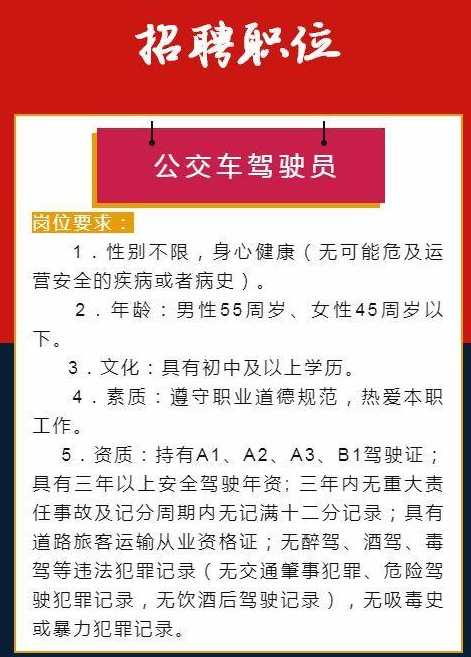 招聘职位

公交车驾驶员

岗位要求：

1．性别不限，身心健康（无可能危及运营安全的疾病或者病史）。

2．年龄：男性55周岁、女性45周岁以下。

3．文化：具有初中及以上学历。

4．素质：遵守职业道德规范，热爱本职工作。

5．资质：持有A1、A2、A3、B1驾驶证；具有三年以上安全驾驶年资；三年内无重大责任事故及记分周期内无记满十二分记录；具有道路旅客运输从业资格证；无醉驾、酒驾、毒驾等违法犯罪记录（无交通肇事犯罪、危险驾驶犯罪记录，无饮酒后驾驶记录），无吸毒史或暴力犯罪记录。